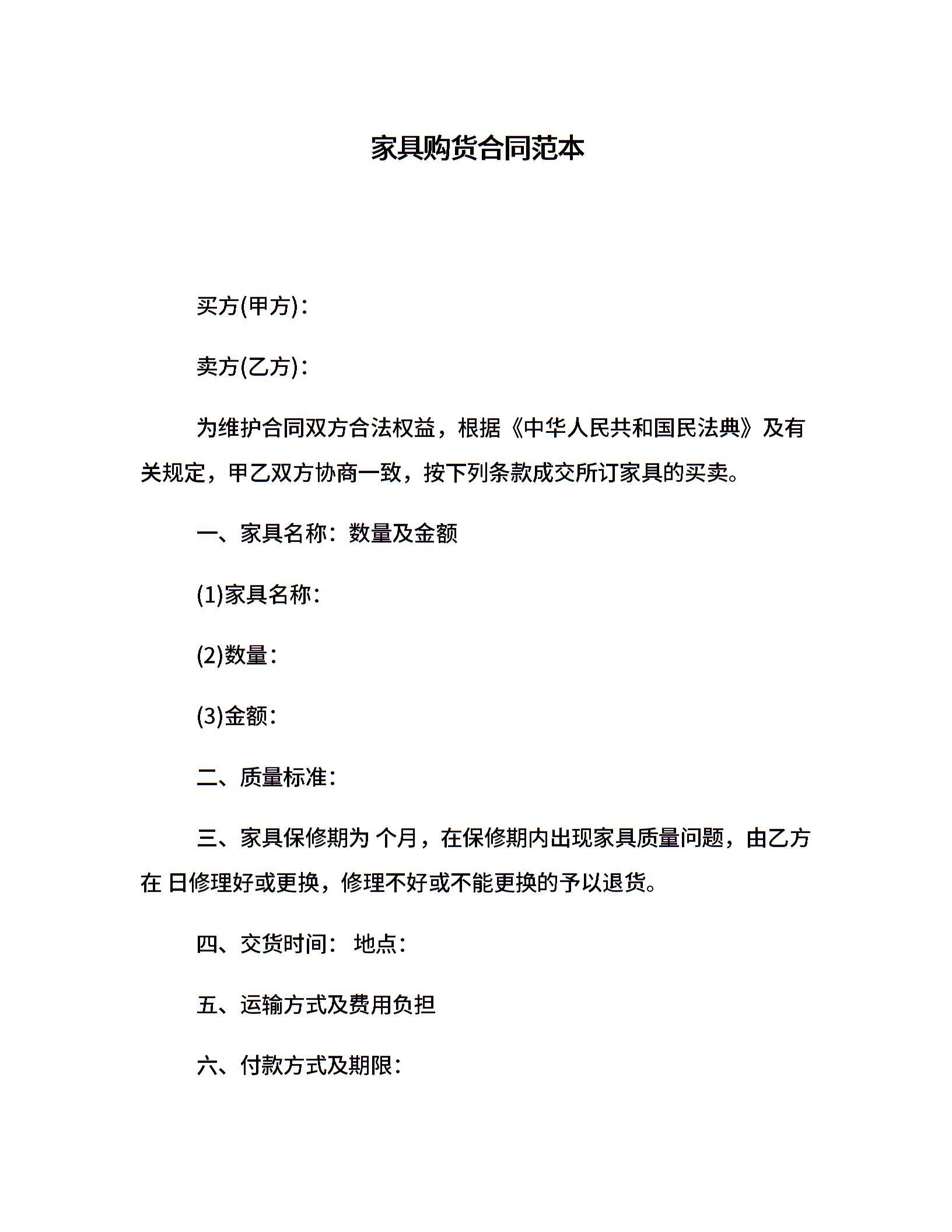 家具购货合同范本

买方(甲方)：

卖方(乙方)：

为维护合同双方合法权益，根据《中华人民共和国民法典》及有关规定，甲乙双方协商一致，按下列条款成交所订家具的买卖。

一、家具名称：数量及金额

(1)家具名称：

(2)数量：

(3)金额：

二、质量标准：

三、家具保修期为 个月，在保修期内出现家具质量问题，由乙方在 日修理好或更换，修理不好或不能更换的予以退货。

四、交货时间： 地点：

五、运输方式及费用负担

六、付款方式及期限：